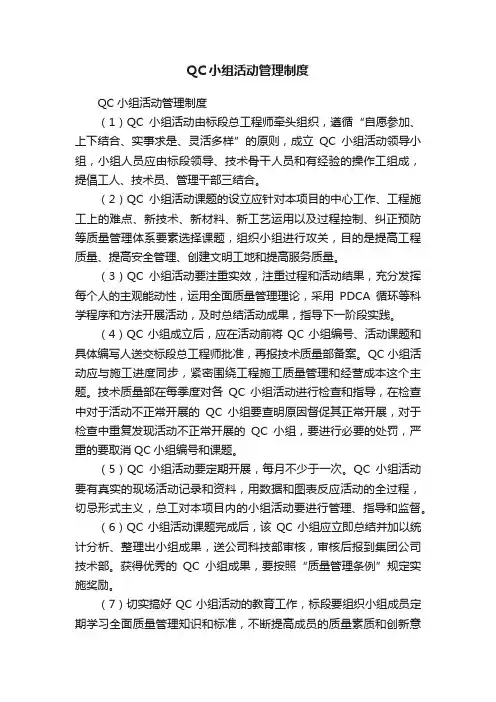 QC小组活动管理制度

QC 小组活动管理制度

（1）QC 小组活动由标段总工程师牵头组织，遵循“自愿参加、上下结合、实事求是、灵活多样”的原则，成立 QC 小组活动领导小组，小组人员应由标段领导、技术骨干人员和有经验的操作工组成，提倡工人、技术员、管理干部三结合。

（2）QC 小组活动课题的设立应针对本项目的中心工作、工程施工上的难点、新技术、新材料、新工艺运用以及过程控制、纠正预防等质量管理体系要素选择课题，组织小组进行攻关，目的是提高工程质量、提高安全管理、创建文明工地和提高服务质量。

（3）QC 小组活动要注重实效，注重过程和活动结果，充分发挥每个人的主观能动性，运用全面质量管理理论，采用 PDCA 循环等科学程序和方法开展活动，及时总结活动成果，指导下一阶段实践。

（4）QC 小组成立后，应在活动前将 QC 小组编号、活动课题和具体编写人送交标段总工程师批准，再报技术质量部备案。QC 小组活动应与施工进度同步，紧密围绕工程施工质量管理和经营成本这个主题。技术质量部在每季度对各 QC 小组活动进行检查和指导，在检查中对于活动不正常开展的 QC 小组要查明原因督促其正常开展，对于检查中重复发现活动不正常开展的 QC 小组，要进行必要的处罚，严重的要取消 QC 小组编号和课题。

（5）QC 小组活动要定期开展，每月不少于一次。QC 小组活动要有真实的现场活动记录和资料，用数据和图表反应活动的全过程，切忌形式主义，总工对本项目内的小组活动要进行管理、指导和监督。

（6）QC 小组活动课题完成后，该 QC 小组应立即总结并加以统计分析、整理出小组成果，送公司科技部审核，审核后报到集团公司技术部。获得优秀的 QC 小组成果，要按照“质量管理条例”规定实施奖励。

（7）切实搞好 QC 小组活动的教育工作，标段要组织小组成员定期学习全面质量管理知识和标准，不断提高成员的质量素质和创新意